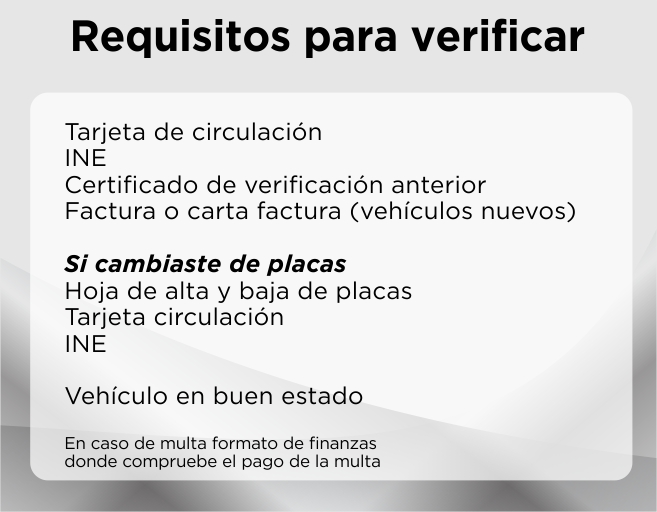 Requisitos para verificar

Tarjeta de circulación
INE
Certificado de verificación anterior
Factura o carta factura (vehículos nuevos)

Si cambiaste de placas
Hoja de alta y baja de placas
Tarjeta circulación
INE

Vehículo en buen estado

En caso de multa formato de finanzas donde compruebe el pago de la multa